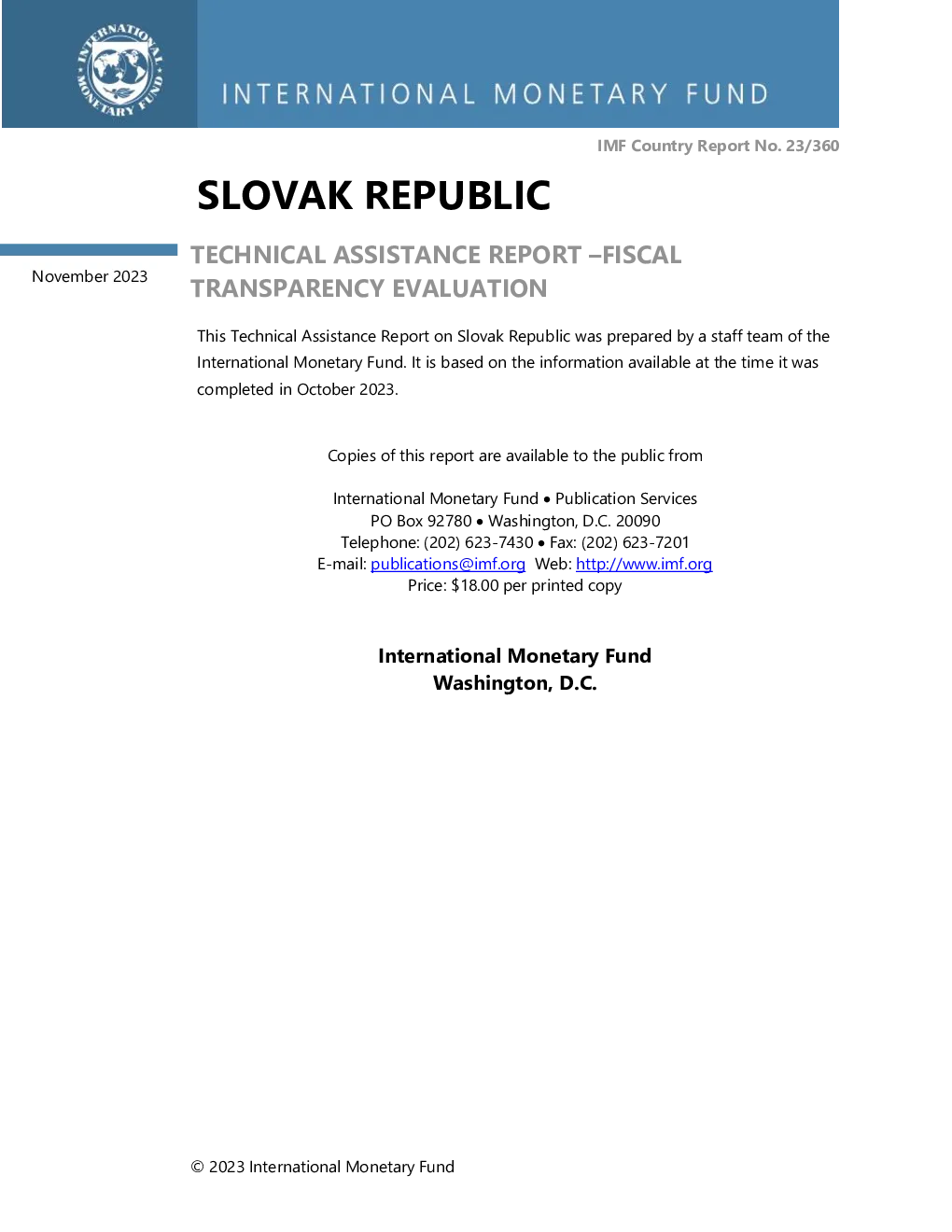 INTERNATIONAL MONETARY FUND

INTERNATIONAL MONETARY FUND

IMF Country Report No. 23/360

SLOVAK REPUBLIC

November 2023

TECHNICAL ASSISTANCE REPORT –FISCAL TRANSPARENCY EVALUATION

This Technical Assistance Report on Slovak Republic was prepared by a staff team of the International Monetary Fund. It is based on the information available at the time it was completed in October 2023.

Copies of this report are available to the public from

International Monetary Fund • Publication Services
PO Box 92780 • Washington, D.C. 20090
Telephone: (202) 623-7430 • Fax: (202) 623-7201
E-mail: publications@imf.org Web: http://www.imf.org
Price: $18.00 per printed copy

International Monetary Fund
Washington, D.C.

© 2023 International Monetary Fund